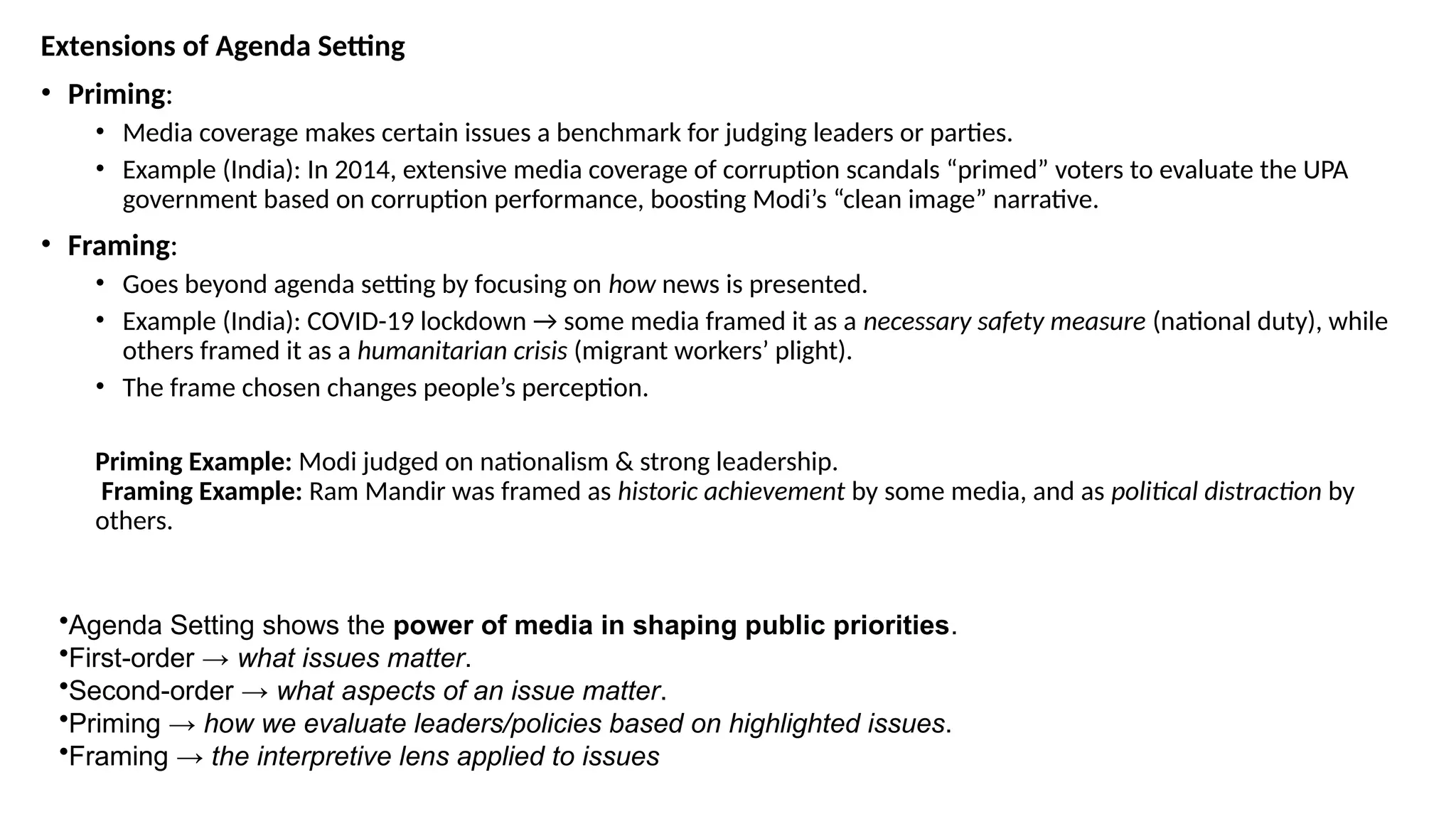 Extensions of Agenda Setting

• Priming:

• Media coverage makes certain issues a benchmark for judging leaders or parties.

• Example (India): In 2014, extensive media coverage of corruption scandals "primed" voters to evaluate the UPA government based on corruption performance, boosting Modi's "clean image" narrative.

• Framing:

• Goes beyond agenda setting by focusing on how news is presented.

• Example (India): COVID-19 lockdown → some media framed it as a necessary safety measure (national duty), while others framed it as a humanitarian crisis (migrant workers' plight).

• The frame chosen changes people's perception.

Priming Example: Modi judged on nationalism & strong leadership.
Framing Example: Ram Mandir was framed as historic achievement by some media, and as political distraction by others.

• Agenda Setting shows the power of media in shaping public priorities.
• First-order → what issues matter.
• Second-order → what aspects of an issue matter.
• Priming → how we evaluate leaders/policies based on highlighted issues.
• Framing → the interpretive lens applied to issues